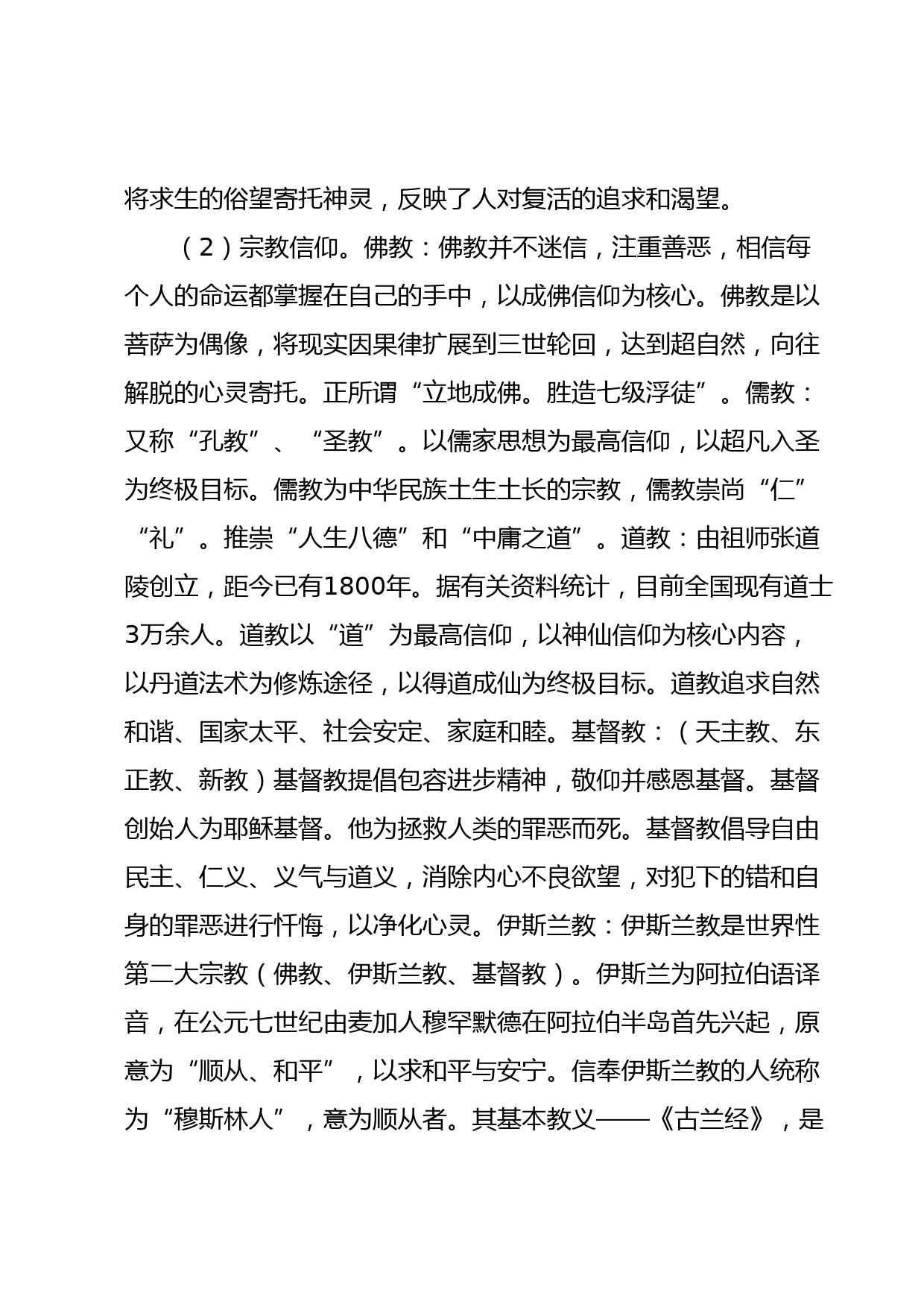 将求生的俗望寄托神灵，反映了人对复活的追求和渴望。

（2）宗教信仰。佛教：佛教并不迷信，注重善恶，相信每个人的命运都掌握在自己的手中，以成佛信仰为核心。佛教是以菩萨为偶像，将现实因果律扩展到三世轮回，达到超自然，向往解脱的心灵寄托。正所谓“立地成佛。胜造七级浮徒”。儒教：又称“孔教”、“圣教”。以儒家思想为最高信仰，以超凡入圣为终极目标。儒教为中华民族土生土长的宗教，儒教崇尚“仁”“礼”。推崇“人生八德”和“中庸之道”。道教：由祖师张道陵创立，距今已有1800年。据有关资料统计，目前全国现有道士3万余人。道教以“道”为最高信仰，以神仙信仰为核心内容，以丹道法术为修炼途径，以得道成仙为终极目标。道教追求自然和谐、国家太平、社会安定、家庭和睦。基督教：（天主教、东正教、新教）基督教提倡包容进步精神，敬仰并感恩基督。基督创始人为耶稣基督。他为拯救人类的罪恶而死。基督教倡导自由民主、仁义、义气与道义，消除内心不良欲望，对犯下的错和自身的罪恶进行忏悔，以净化心灵。伊斯兰教：伊斯兰教是世界性第二大宗教（佛教、伊斯兰教、基督教）。伊斯兰为阿拉伯语译音，在公元七世纪由麦加人穆罕默德在阿拉伯半岛首先兴起，原意为“顺从、和平”，以求和平与安宁。信奉伊斯兰教的人统称为“穆斯林人”，意为顺从者。其基本教义——《古兰经》，是